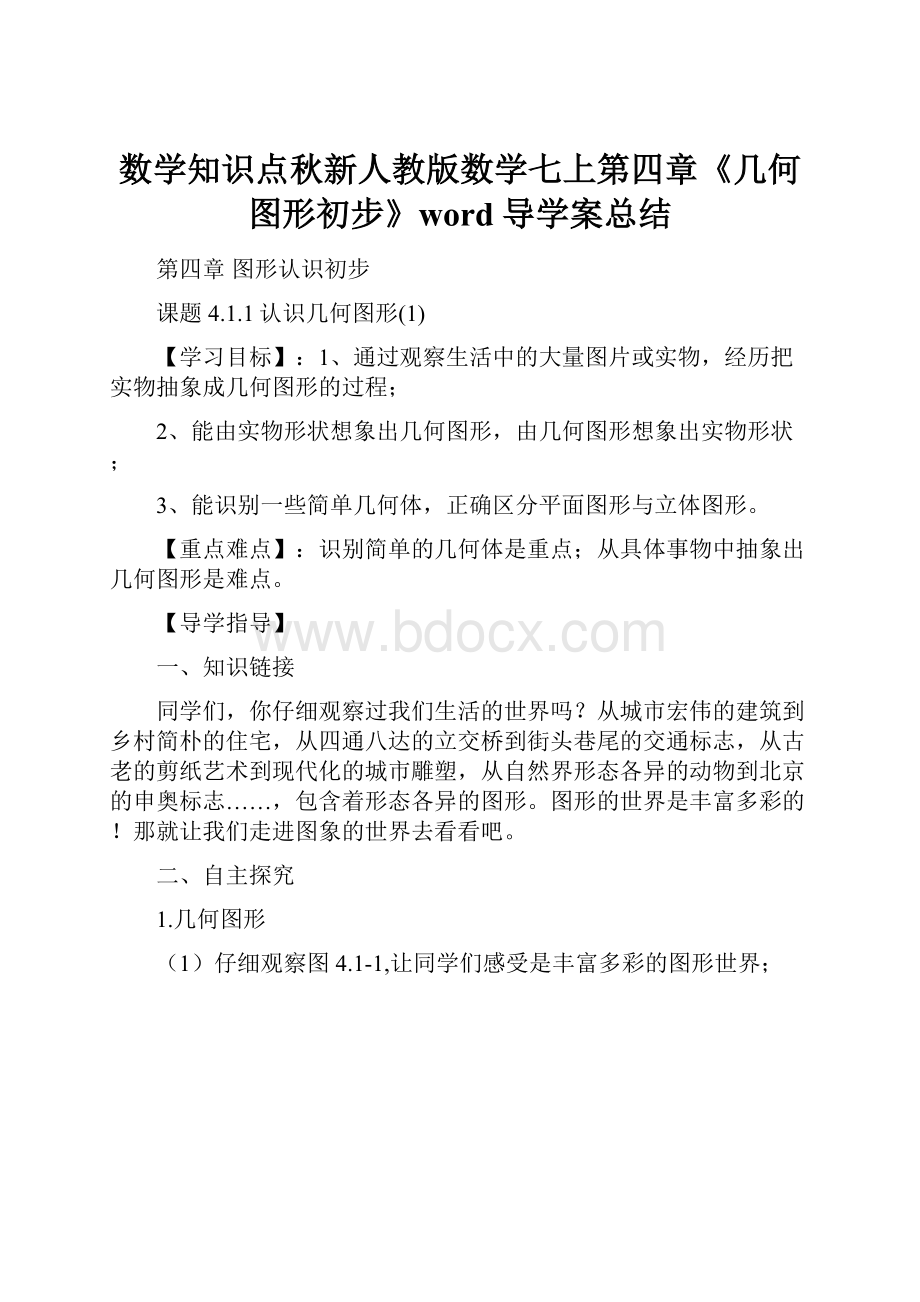 数学知识点秋新人教版数学七上第四章《几何图形初步》word 导学案总结

第四章 图形认识初步

课题 4.1.1 认识几何图形(1)

【学习目标】：1、通过观察生活中的大量图片或实物，经历把实物抽象成几何图形的过程；

2、能由实物形状想象出几何图形，由几何图形想象出实物形状；

3、能识别一些简单几何体，正确区分平面图形与立体图形。

【重点难点】：识别简单的几何体是重点；从具体事物中抽象出几何图形是难点。

【导学指导】

www.bdocx.com

一、知识链接

同学们，你仔细观察过我们生活的世界吗？从城市宏伟的建筑到乡村简朴的住宅，从四通八达的立交桥到街头巷尾的交通标志，从古老的剪纸艺术到现代化的城市雕塑，从自然界形态各异的动物到北京的申奥标志……，包含着形态各异的图形。图形的世界是丰富多彩的！那就让我们走进图象的世界去看看吧。

二、自主探究

1.几何图形

（1）仔细观察图 4.1-1,让同学们感受是丰富多彩的图形世界；